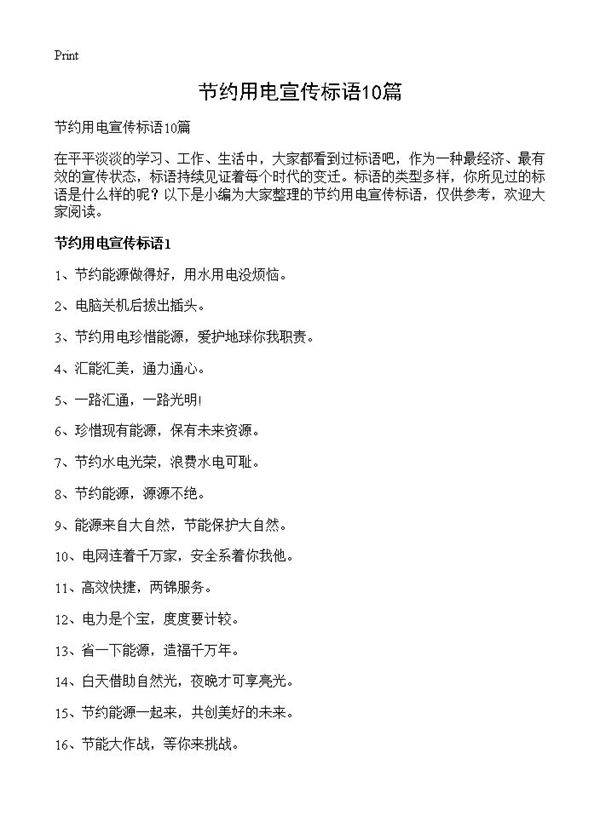 Print

节约用电宣传标语10篇

节约用电宣传标语10篇

在平平淡淡的学习、工作、生活中，大家都看到过标语吧，作为一种最经济、最有效的宣传状态，标语持续见证着每个时代的变迁。标语的类型多样，你所见过的标语是什么样的呢？以下是小编为大家整理的节约用电宣传标语，仅供参考，欢迎大家阅读。

节约用电宣传标语1

1、节约能源做得好，用水用电没烦恼。

2、电脑关机后拔出插头。

3、节约用电珍惜能源，爱护地球你我职责。

4、汇能汇美，通力通心。

5、一路汇通，一路光明!

6、珍惜现有能源，保有未来资源。

7、节约水电光荣，浪费水电可耻。

8、节约能源，源源不绝。

9、能源来自大自然，节能保护大自然。

10、电网连着千万家，安全系着你我他。

11、高效快捷，两锦服务。

12、电力是个宝，度度要计较。

13、省一下能源，造福千万年。

14、白天借助自然光，夜晚才可享亮光。

15、节约能源一起来，共创美好的未来。

16、节能大作战，等你来挑战。